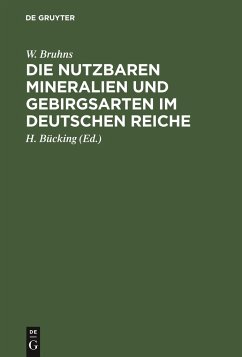 DE GRUYTER

W. Bruhns

DIE NUTZBAREN MINERALIEN UND GEBIRGSARTEN IM DEUTSCHEN REICHE

H. Bücking (Ed.)

DE G